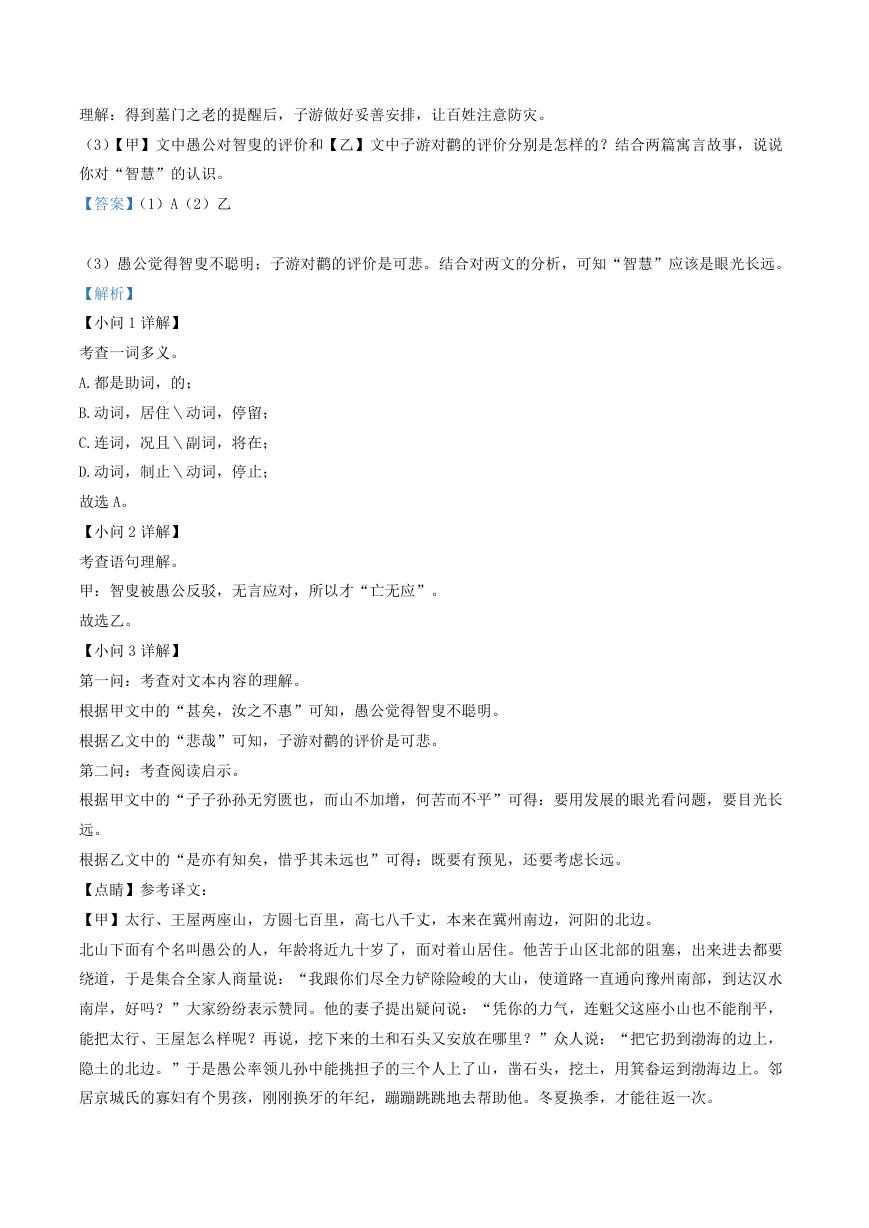 理解：得到墓门之老的提醒后，子游做好妥善安排，让百姓注意防灾。

（3）【甲】文中愚公对智叟的评价和【乙】文中子游对鹳的评价分别是怎样的？结合两篇寓言故事，说说你对“智慧”的认识。

【答案】（1）A（2）乙

（3）愚公觉得智叟不聪明；子游对鹳的评价是可悲。结合对两文的分析，可知“智慧”应该是眼光长远。

【解析】

【小问 1 详解】

考查一词多义。

A.都是助词，的；

B.动词，居住＼动词，停留；

C.连词，况且＼副词，将在；

D.动词，制止＼动词，停止；

故选 A。

【小问 2 详解】

考查语句理解。

甲：智叟被愚公反驳，无言应对，所以才“亡无应”。

故选乙。

【小问 3 详解】

第一问：考查对文本内容的理解。

根据甲文中的“甚矣，汝之不惠”可知，愚公觉得智叟不聪明。

根据乙文中的“悲哉”可知，子游对鹳的评价是可悲。

第二问：考查阅读启示。

根据甲文中的“子子孙孙无穷匮也，而山不加增，何苦而不平”可得：要用发展的眼光看问题，要目光长远。

根据乙文中的“是亦有知矣，惜乎其未远也”可得：既要有预见，还要考虑长远。

【点睛】参考译文：

【甲】太行、王屋两座山，方圆七百里，高七八千丈，本来在冀州南边，河阳的北边。

北山下面有个名叫愚公的人，年龄将近九十岁了，面对着山居住。他苦于山区北部的阻塞，出来进去都要绕道，于是集合全家人商量说：“我跟你们尽全力铲除险峻的大山，使道路一直通向豫州南部，到达汉水南岸，好吗？”大家纷纷表示赞同。他的妻子提出疑问说：“凭你的力气，连魁父这座小山也不能削平，能把太行、王屋怎么样呢？再说，挖下来的土和石头又安放在哪里？”众人说：“把它扔到渤海的边上，隐土的北边。”于是愚公率领儿孙中能挑担子的三个人上了山，凿石头，挖土，用箕畚运到渤海边上。邻居京城氏的寡妇有个男孩，刚刚换牙的年纪，蹦蹦跳跳地去帮助他。冬夏换季，才能往返一次。